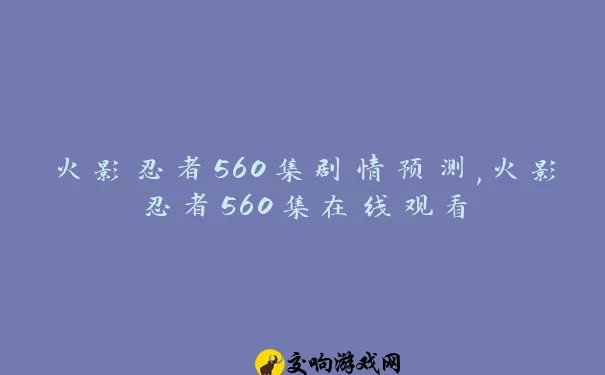 火影忍者560集剧情预测,火影忍者560集在线观看

交响游戏网